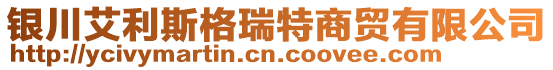 银川艾利斯格瑞特商贸有限公司
http://ycivymartin.cn.coovee.com